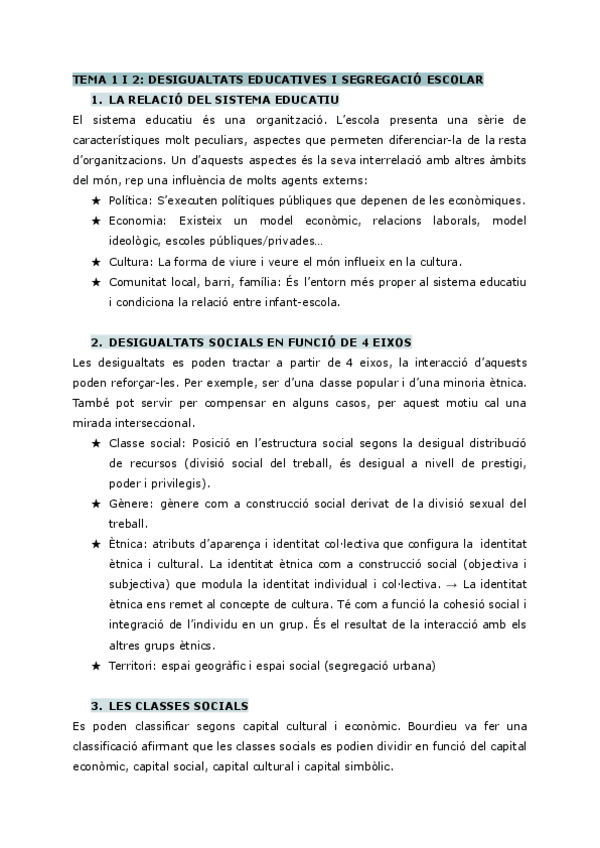 TEMA 1 I 2: DESIGUALTATS EDUCATIVES I SEGREGACIÓ ESCOLAR

1. LA RELACIÓ DEL SISTEMA EDUCATIU

El sistema educatiu és una organització. L'escola presenta una sèrie de característiques molt peculiars, aspectes que permeten diferenciar-la de la resta d'organitzacions. Un d'aquests aspectes és la seva interrelació amb altres àmbits del món, rep una influència de molts agents externs:

★ Política: S'executen polítiques públiques que depenen de les econòmiques.
★ Economia: Existeix un model econòmic, relacions laborals, model ideològic, escoles públiques/privades...
★ Cultura: La forma de viure i veure el món influeix en la cultura.
★ Comunitat local, barri, família: És l'entorn més proper al sistema educatiu i condiciona la relació entre infant-escola.

2. DESIGUALTATS SOCIALS EN FUNCIÓ DE 4 EIXOS

Les desigualtats es poden tractar a partir de 4 eixos, la interacció d'aquests poden reforçar-les. Per exemple, ser d'una classe popular i d'una minoria ètnica. També pot servir per compensar en alguns casos, per aquest motiu cal una mirada interseccional.

★ Classe social: Posició en l'estructura social segons la desigual distribució de recursos (divisió social del treball, és desigual a nivell de prestigi, poder i privilegis).
★ Gènere: gènere com a construcció social derivat de la divisió sexual del treball.
★ Ètnica: atributs d'aparença i identitat col·lectiva que configura la identitat ètnica i cultural. La identitat ètnica com a construcció social (objectiva i subjectiva) que modula la identitat individual i col·lectiva. → La identitat ètnica ens remet al concepte de cultura. Té com a funció la cohesió social i integració de l'individu en un grup. És el resultat de la interacció amb els altres grups ètnics.
★ Territori: espai geogràfic i espai social (segregació urbana)

3. LES CLASSES SOCIALS

Es poden classificar segons capital cultural i econòmic. Bourdieu va fer una classificació afirmant que les classes socials es podien dividir en funció del capital econòmic, capital social, capital cultural i capital simbòlic.